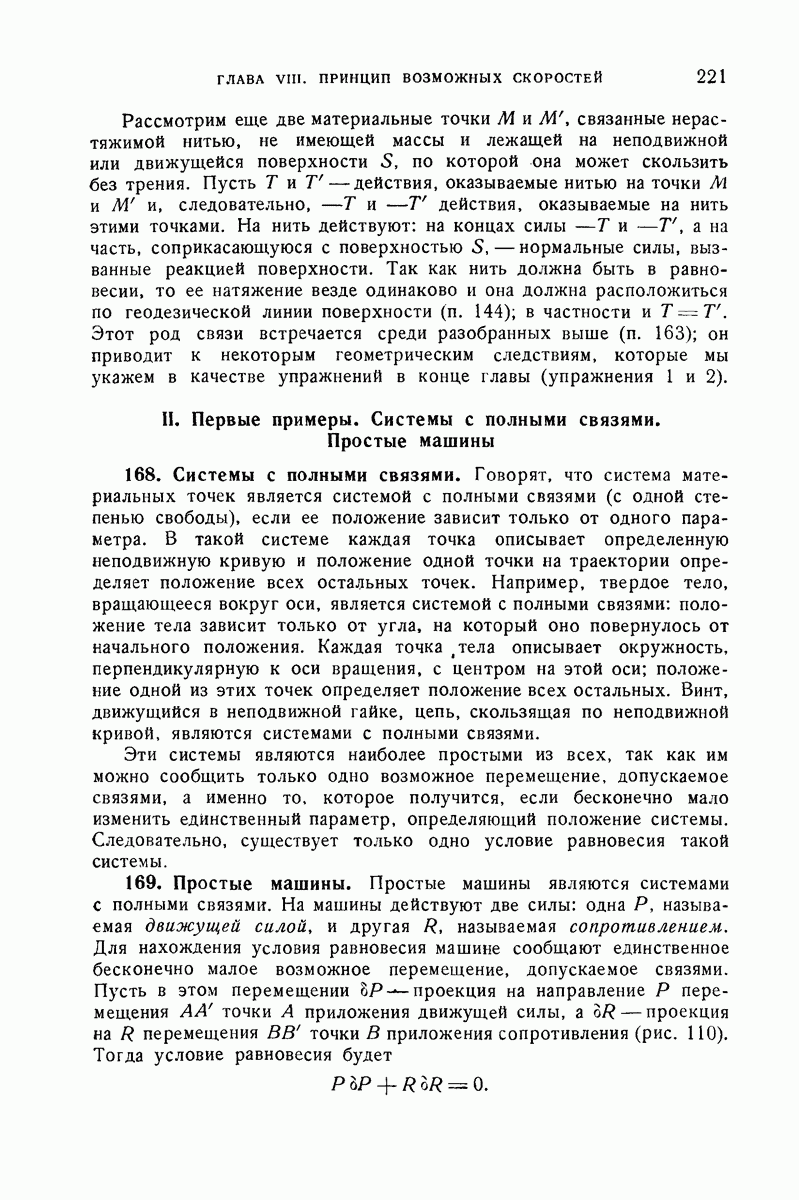 ГЛАВА VIII. ПРИНЦИП ВОЗМОЖНЫХ СКОРОСТЕЙ 221

Рассмотрим еще две материальные точки $M$ и $M'$, связанные нерастяжимой нитью, не имеющей массы и лежащей на неподвижной или движущейся поверхности $S$, по которой она может скользить без трения. Пусть $T$ и $T'$ — действия, оказываемые нитью на точки $M$ и $M'$ и, следовательно, $-T$ и $-T'$ действия, оказываемые на нить этими точками. На нить действуют: на концах силы $-T$ и $-T'$, а на часть, соприкасающуюся с поверхностью $S$, — нормальные силы, вызванные реакцией поверхности. Так как нить должна быть в равновесии, то ее натяжение везде одинаково и она должна расположиться по геодезической линии поверхности (п. 144); в частности и $T = T'$. Этот род связи встречается среди разобранных выше (п. 163); он приводит к некоторым геометрическим следствиям, которые мы укажем в качестве упражнений в конце главы (упражнения 1 и 2).

II. Первые примеры. Системы с полными связями. Простые машины

168. Системы с полными связями. Говорят, что система материальных точек является системой с полными связями (с одной степенью свободы), если ее положение зависит только от одного параметра. В такой системе каждая точка описывает определенную неподвижную кривую и положение одной точки на траектории определяет положение всех остальных точек. Например, твердое тело, вращающееся вокруг оси, является системой с полными связями: положение тела зависит только от угла, на который оно повернулось от начального положения. Каждая точка тела описывает окружность, перпендикулярную к оси вращения, с центром на этой оси; положение одной из этих точек определяет положение всех остальных. Винт, движущийся в неподвижной гайке, цепь, скользящая по неподвижной кривой, являются системами с полными связями.

Эти системы являются наиболее простыми из всех, так как им можно сообщить только одно возможное перемещение, допускаемое связями, а именно то, которое получится, если бесконечно мало изменить единственный параметр, определяющий положение системы. Следовательно, существует только одно условие равновесия такой системы.

169. Простые машины. Простые машины являются системами с полными связями. На машины действуют две силы: одна $P$, называемая движущей силой, и другая $R$, называемая сопротивлением. Для нахождения условия равновесия машине сообщают единственное бесконечно малое возможное перемещение, допускаемое связями. Пусть в этом перемещении $\delta P$ — проекция на направление $P$ перемещения $AA'$ точки $A$ приложения движущей силы, а $\delta R$ — проекция на $R$ перемещения $BB'$ точки $B$ приложения сопротивления (рис. 110). Тогда условие равновесия будет

$P\,\delta P + R\,\delta R = 0.$